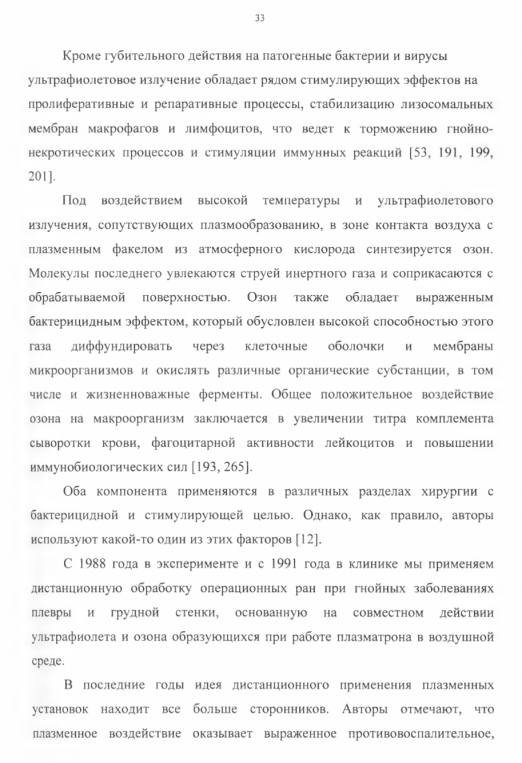 33

Кроме губительного действия на патогенные бактерии и вирусы ультрафиолетовое излучение обладает рядом стимулирующих эффектов на пролиферативные и репаративные процессы, стабилизацию лизосомальных мембран макрофагов и лимфоцитов, что ведет к торможению гнойно-некротических процессов и стимуляции иммунных реакций [53, 191, 199, 201].

Под воздействием высокой температуры и ультрафиолетового излучения, сопутствующих плазмообразованию, в зоне контакта воздуха с плазменным факелом из атмосферного кислорода синтезируется озон. Молекулы последнего увлекаются струей инертного газа и соприкасаются с обрабатываемой поверхностью. Озон также обладает выраженным бактерицидным эффектом, который обусловлен высокой способностью этого газа диффундировать через клеточные оболочки и мембраны микроорганизмов и окислять различные органические субстанции, в том числе и жизненноважные ферменты. Общее положительное воздействие озона на макроорганизм заключается в увеличении титра комплемента сыворотки крови, фагоцитарной активности лейкоцитов и повышении иммунобиологических сил [193, 265].

Оба компонента применяются в различных разделах хирургии с бактерицидной и стимулирующей целью. Однако, как правило, авторы используют какой-то один из этих факторов [12].

С 1988 года в эксперименте и с 1991 года в клинике мы применяем дистанционную обработку операционных ран при гнойных заболеваниях плевры и грудной стенки, основанную на совместном действии ультрафиолета и озона образующихся при работе плазматрона в воздушной среде.

В последние годы идея дистанционного применения плазменных установок находит все больше сторонников. Авторы отмечают, что плазменное воздействие оказывает выраженное противовоспалительное,